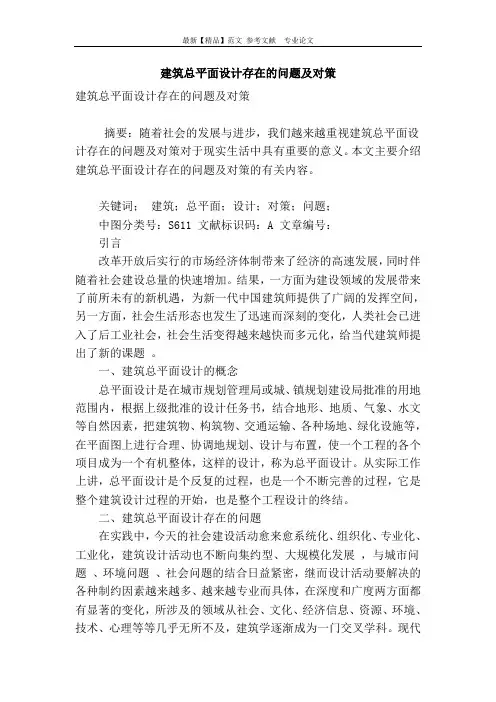 最新【精品】范文 参考文献 专业论文

建筑总平面设计存在的问题及对策

建筑总平面设计存在的问题及对策

摘要：随着社会的发展与进步，我们越来越重视建筑总平面设计存在的问题及对策对于现实生活中具有重要的意义。本文主要介绍建筑总平面设计存在的问题及对策的有关内容。

关键词： 建筑；总平面；设计；对策；问题；
中图分类号：S611 文献标识码：A 文章编号：
引言

改革开放后实行的市场经济体制带来了经济的高速发展，同时伴随着社会建设总量的快速增加。结果，一方面为建设领域的发展带来了前所未有的新机遇，为新一代中国建筑师提供了广阔的发挥空间，另一方面，社会生活形态也发生了迅速而深刻的变化，人类社会已进入了后工业社会，社会生活变得越来越快而多元化，给当代建筑师提出了新的课题 。

一、建筑总平面设计的概念

总平面设计是在城市规划管理局或城、镇规划建设局批准的用地范围内，根据上级批准的设计任务书，结合地形、地质、气象、水文等自然因素，把建筑物、构筑物、交通运输、各种场地、绿化设施等，在平面图上进行合理、协调地规划、设计与布置，使一个工程的各个项目成为一个有机整体，这样的设计，称为总平面设计。从实际工作上讲，总平面设计是个反复的过程，也是一个不断完善的过程，它是整个建筑设计过程的开始，也是整个工程设计的终结。

二、建筑总平面设计存在的问题

在实践中，今天的社会建设活动愈来愈系统化、组织化、专业化、工业化，建筑设计活动也不断向集约型、大规模化发展 ，与城市问题 、环境问题 、社会问题的结合日益紧密，继而设计活动要解决的各种制约因素越来越多、越来越专业而具体，在深度和广度两方面都有显著的变化，所涉及的领域从社会、文化、经济信息、资源、环境、技术、心理等等几乎无所不及，建筑学逐渐成为一门交叉学科。现代